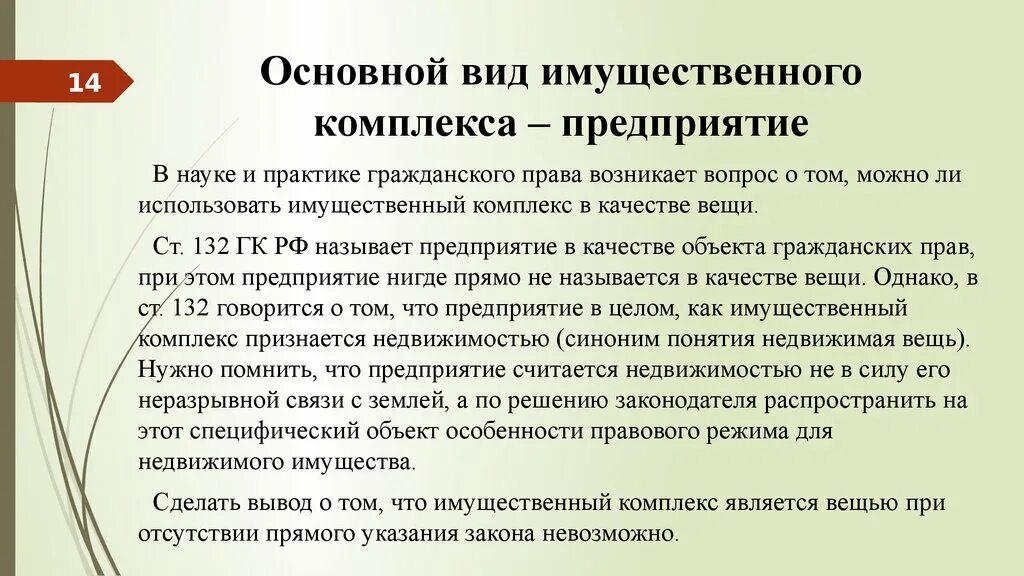 14

Основной вид имущественного комплекса – предприятие

В науке и практике гражданского права возникает вопрос о том, можно ли использовать имущественный комплекс в качестве вещи.

Ст. 132 ГК РФ называет предприятие в качестве объекта гражданских прав, при этом предприятие нигде прямо не называется в качестве вещи. Однако, в ст. 132 говорится о том, что предприятие в целом, как имущественный комплекс признается недвижимостью (синоним понятия недвижимая вещь). Нужно помнить, что предприятие считается недвижимостью не в силу его неразрывной связи с землей, а по решению законодателя распространить на этот специфический объект особенности правового режима для недвижимого имущества.

Сделать вывод о том, что имущественный комплекс является вещью при отсутствии прямого указания закона невозможно.